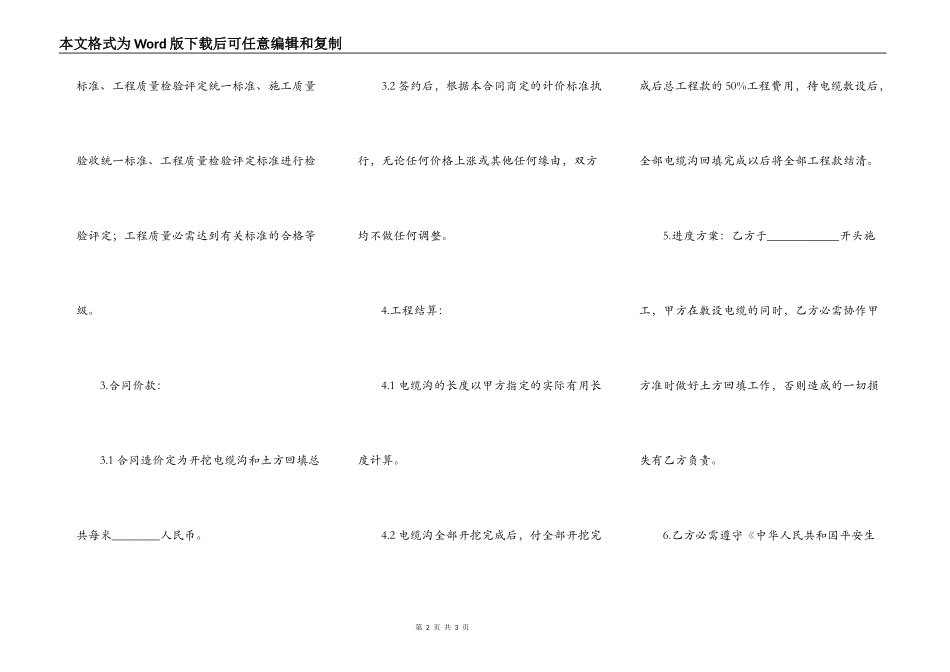 本文格式为Word版下载后可任意编辑和复制

标准、工程质量检验评定统一标准、施工质量验收统一标准、工程质量检验评定标准进行检验评定；工程质量必需达到有关标准的合格等级。

3.合同价款：

3.1 合同造价定为开挖电缆沟和土方回填总共每米________人民币。

3.2 签约后，根据本合同商定的计价标准执行，无论任何价格上涨或其他任何缘由，双方均不做任何调整。

4.工程结算：

4.1 电缆沟的长度以甲方指定的实际有用长度计算。

4.2 电缆沟全部开挖完成后，付全部开挖完成后总工程款的50%工程费用，待电缆敷设后，全部电缆沟回填完成以后将全部工程款结清。

5.进度方案：乙方于____________开头施工，甲方在敷设电缆的同时，乙方必需协作甲方准时做好土方回填工作，否则造成的一切损失有乙方负责。

6.乙方必需遵守《中华人民共和国平安生

第 2 页 共 3 页